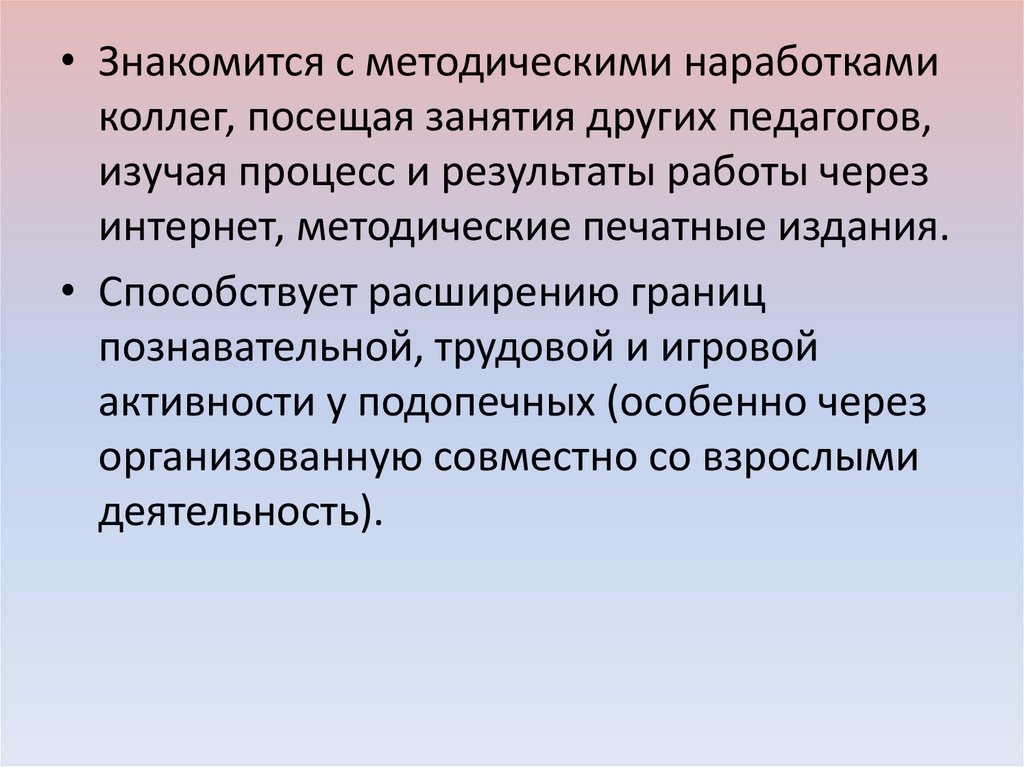 • Знакомится с методическими наработками коллег, посещая занятия других педагогов, изучая процесс и результаты работы через интернет, методические печатные издания.

• Способствует расширению границ познавательной, трудовой и игровой активности у подопечных (особенно через организованную совместно со взрослыми деятельность).